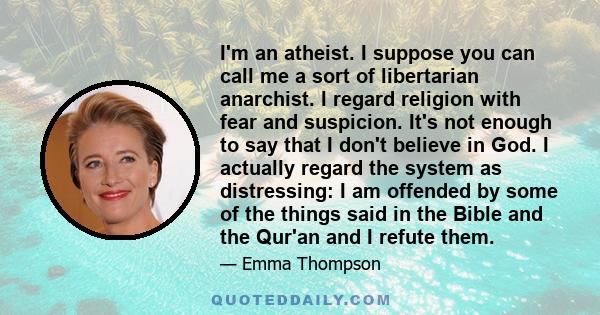 I'm an atheist. I suppose you can call me a sort of libertarian anarchist. I regard religion with fear and suspicion. It's not enough to say that I don't believe in God. I actually regard the system as distressing: I am offended by some of the things said in the Bible and the Qur'an and I refute them.

— Emma Thompson

QUOTEDDAILY.COM